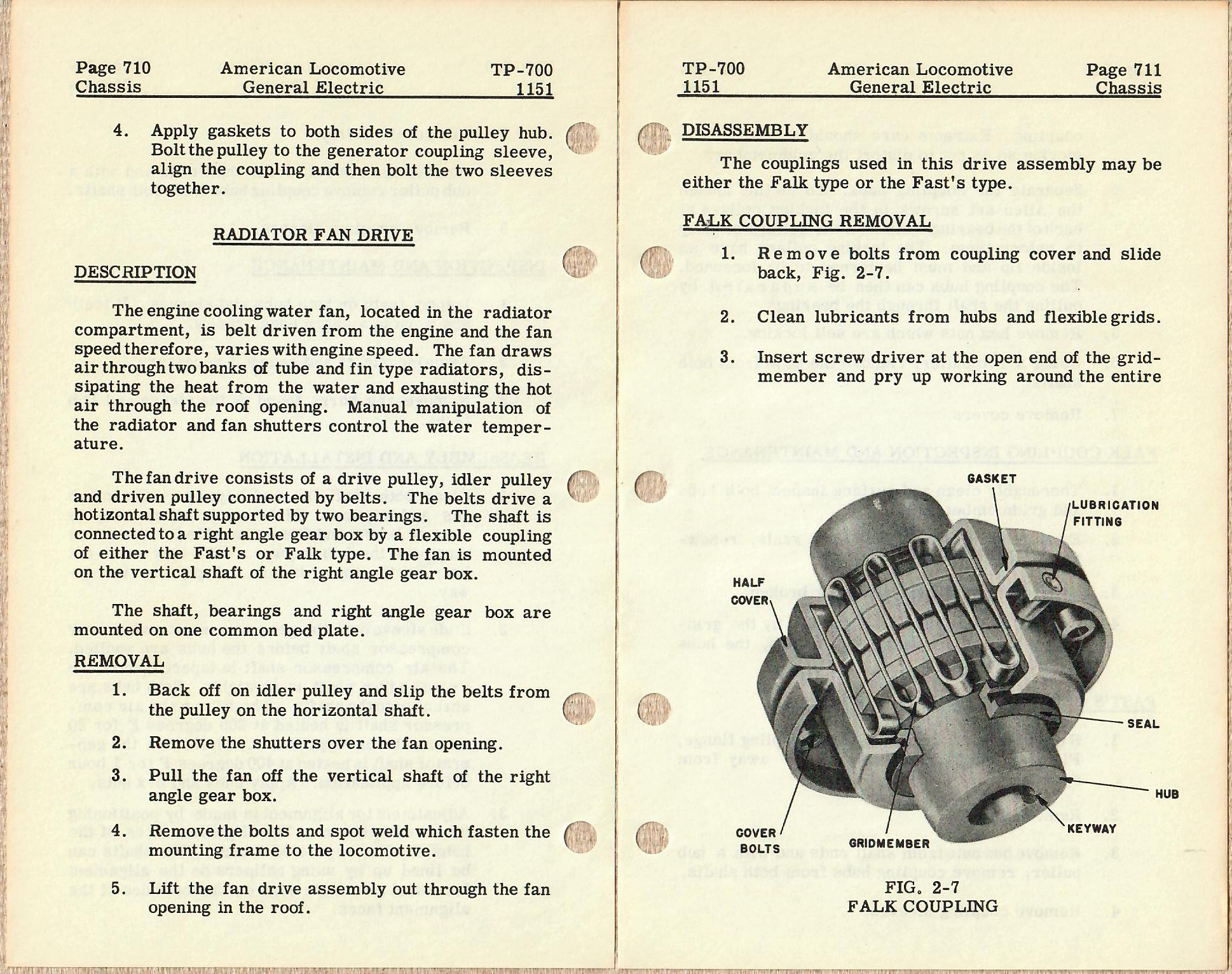 Page 710
Chassis

American Locomotive
General Electric

TP-700
1151

4. Apply gaskets to both sides of the pulley hub. Bolt the pulley to the generator coupling sleeve, align the coupling and then bolt the two sleeves together.

RADIATOR FAN DRIVE

DESCRIPTION

The engine cooling water fan, located in the radiator compartment, is belt driven from the engine and the fan speed therefore, varies with engine speed. The fan draws air through two banks of tube and fin type radiators, dissipating the heat from the water and exhausting the hot air through the roof opening. Manual manipulation of the radiator and fan shutters control the water temperature.

The fan drive consists of a drive pulley, idler pulley and driven pulley connected by belts. The belts drive a hotizontal shaft supported by two bearings. The shaft is connected to a right angle gear box by a flexible coupling of either the Fast's or Falk type. The fan is mounted on the vertical shaft of the right angle gear box.

The shaft, bearings and right angle gear box are mounted on one common bed plate.

REMOVAL

1. Back off on idler pulley and slip the belts from the pulley on the horizontal shaft.

2. Remove the shutters over the fan opening.

3. Pull the fan off the vertical shaft of the right angle gear box.

4. Remove the bolts and spot weld which fasten the mounting frame to the locomotive.

5. Lift the fan drive assembly out through the fan opening in the roof.

TP-700
1151

American Locomotive
General Electric

Page 711
Chassis

DISASSEMBLY

The couplings used in this drive assembly may be either the Falk type or the Fast's type.

FALK COUPLING REMOVAL

1. Remove bolts from coupling cover and slide back, Fig. 2-7.

2. Clean lubricants from hubs and flexible grids.

3. Insert screw driver at the open end of the gridmember and pry up working around the entire

GASKET
LUBRICATION FITTING
HALF COVER
SEAL
HUB
KEYWAY
COVER BOLTS
GRIDMEMBER

FIG. 2-7
FALK COUPLING